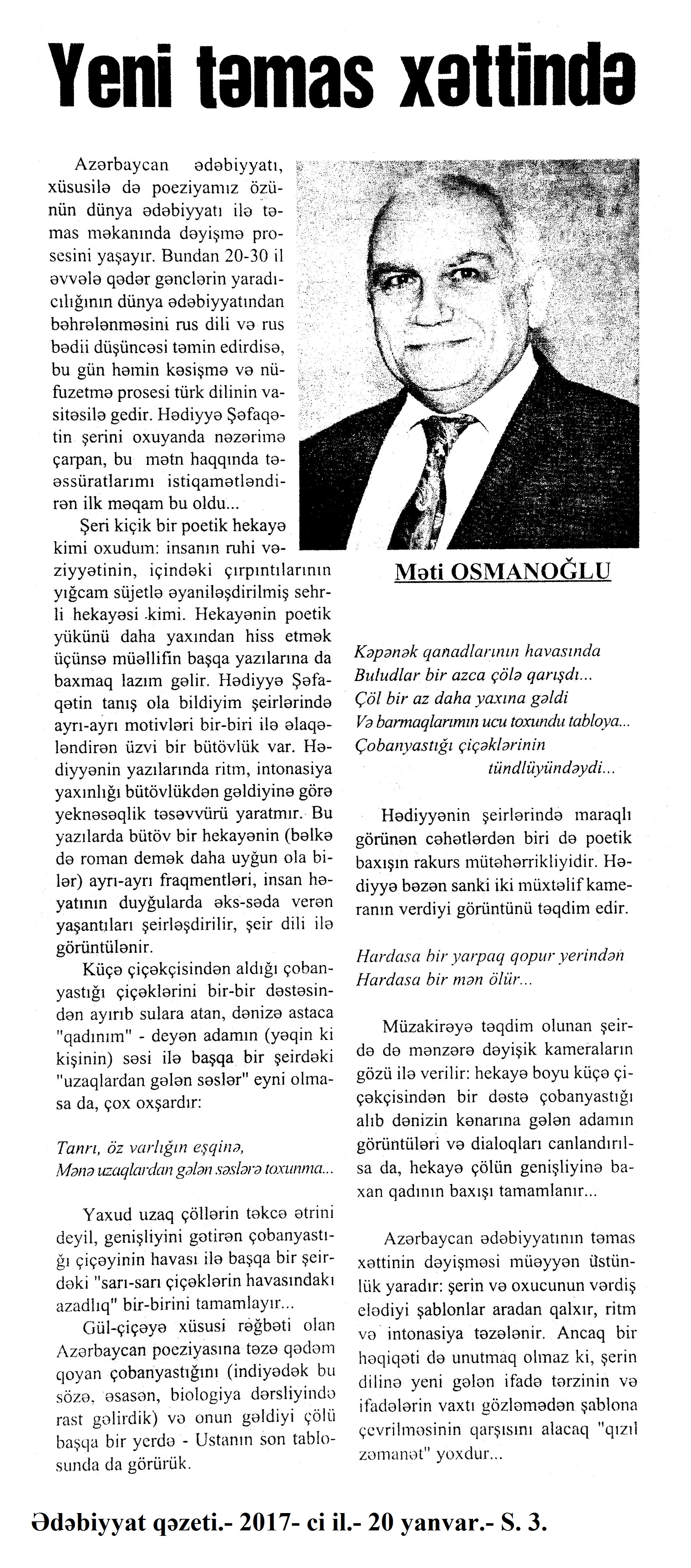 Yeni təmas xəttində

Azərbaycan ədəbiyyatı, xüsusilə də poeziyamız özünün dünya ədəbiyyatı ilə təmas məkanında dəyişmə prosesini yaşayır. Bundan 20-30 il əvvələ qədər gənclərin yaradıcılığının dünya ədəbiyyatından bəhrələnməsini rus dili və rus bədii düşüncəsi təmin edirdisə, bu gün həmin kəsişmə və nüfuzetmə prosesi türk dilinin vasitəsilə gedir. Hədiyyə Şəfaqətin şerini oxuyanda nəzərimə çarpan, bu mətn haqqında təəssüratlarımı istiqamətləndirən ilk məqam bu oldu...

Şeri kiçik bir poetik hekayə kimi oxudum: insanın ruhi vəziyyətinin, içindəki çırpıntılarının yığcam süjetlə əyaniləşdirilmiş sehrli hekayəsi kimi. Hekayənin poetik yükünü daha yaxından hiss etmək üçünsə müəllifin başqa yazılarına da baxmaq lazım gəlir. Hədiyyə Şəfaqətin tanış ola bildiyim şeirlərində ayrı-ayrı motivləri bir-biri ilə əlaqələndirən üzvi bir bütövlük var. Hədiyyənin yazılarında ritm, intonasiya yaxınlığı bütövlükdən gəldiyinə görə yeknəsəqlik təsəvvürü yaratmır. Bu yazılarda bütöv bir hekayənin (bəlkə də roman demək daha uyğun ola bilər) ayrı-ayrı fraqmentləri, insan həyatının duyğularda əks-səda verən yaşantıları şeirləşdirilir, şeir dili ilə görüntülənir.

Küçə çiçəkçisindən aldığı çobanyastığı çiçəklərini bir-bir dəstəsindən ayırıb sulara atan, dənizə astaca "qadınım" - deyən adamın (yəqin ki kişinin) səsi ilə başqa bir şeirdəki "uzaqlardan gələn səslər" eyni olmasa da, çox oxşardır:

Tanrı, öz varlığın eşqinə,
Mənə uzaqlardan gələn səslərə toxunma...

Yaxud uzaq çöllərin təkcə ətrini deyil, genişliyini gətirən çobanyastığı çiçəyinin havası ilə başqa bir şeirdəki "sarı-sarı çiçəklərin havasındakı azadlıq" bir-birini tamamlayır...

Gül-çiçəyə xüsusi rəğbəti olan Azərbaycan poeziyasına təzə qədəm qoyan çobanyastığını (indiyədək bu sözə, əsasən, biologiya dərsliyində rast gəlirdik) və onun gəldiyi çölü başqa bir yerdə - Ustanın son tablosunda da görürük.

Məti OSMANOĞLU

Kəpənək qanadlarının havasında
Buludlar bir azca çölə qarışdı...
Çöl bir az daha yaxına gəldi
Və barmaqlarımın ucu toxundu tabloya...
Çobanyastığı çiçəklərinin
tündlüyündəydi...

Hədiyyənin şeirlərində maraqlı görünən cəhətlərdən biri də poetik baxışın rakurs mütəhərrikliyidir. Hədiyyə bəzən sanki iki müxtəlif kameranın verdiyi görüntünü təqdim edir.

Hardasa bir yarpaq qopur yerindən
Hardasa bir mən ölür...

Müzakirəyə təqdim olunan şeirdə də mənzərə dəyişik kameraların gözü ilə verilir: hekayə boyu küçə çiçəkçisindən bir dəstə çobanyastığı alıb dənizin kənarına gələn adamın görüntüləri və dialoqları canlandırılsa da, hekayə çölün genişliyinə baxan qadının baxışı tamamlanır...

Azərbaycan ədəbiyyatının təmas xəttinin dəyişməsi müəyyən üstünlük yaradır: şerin və oxucunun vərdiş elədiyi şablonlar aradan qalxır, ritm və intonasiya təzələnir. Ancaq bir həqiqəti də unutmaq olmaz ki, şerin dilinə yeni gələn ifadə tərzinin və ifadələrin vaxtı gözləmədən şablona çevrilməsinin qarşısını alacaq "qızıl zəmanət" yoxdur...

Ədəbiyyat qəzeti.- 2017- ci il.- 20 yanvar.- S. 3.